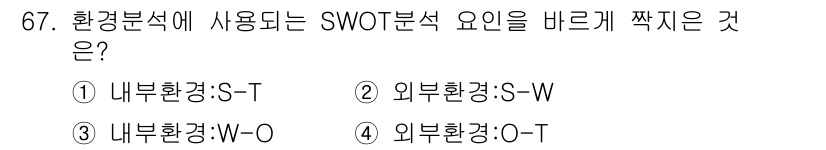 67. 환경분석에 사용되는 SWOT분석 요인을 바르게 짝지은 것은?

① 내부환경:S-T
② 외부환경:S-W
③ 내부환경:W-O
④ 외부환경:O-T